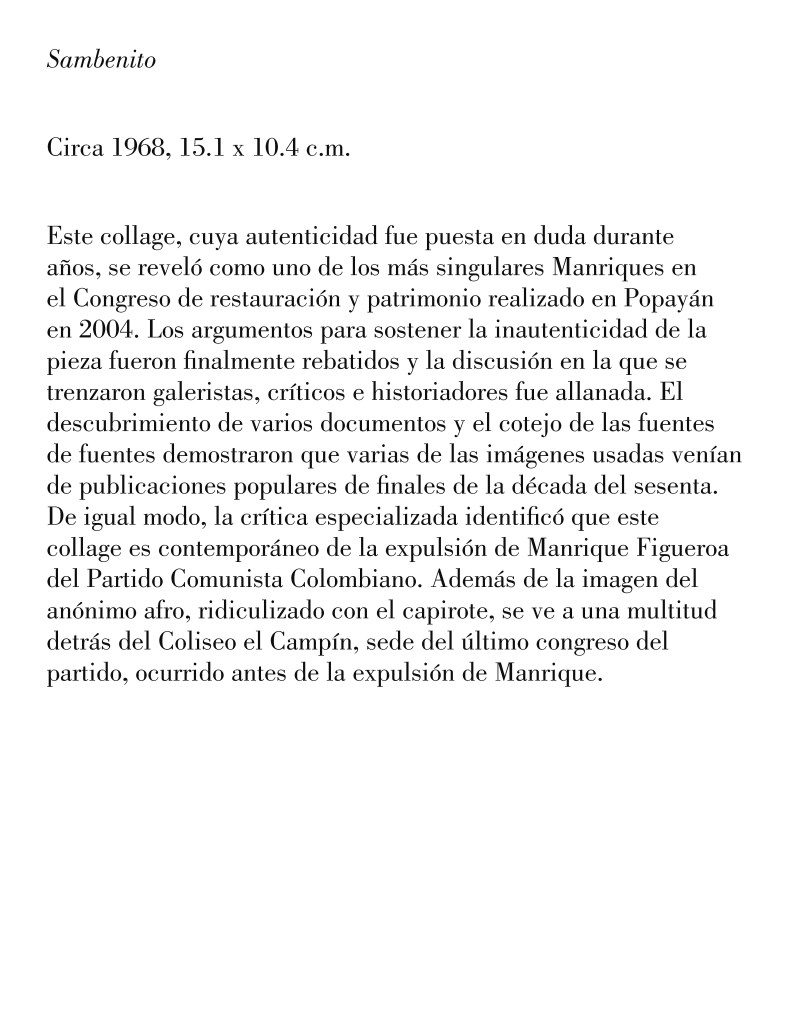 Sambenito

Circa 1968, 15.1 x 10.4 c.m.

Este collage, cuya autenticidad fue puesta en duda durante años, se reveló como uno de los más singulares Manriques en el Congreso de restauración y patrimonio realizado en Popayán en 2004. Los argumentos para sostener la inautenticidad de la pieza fueron finalmente rebatidos y la discusión en la que se trenzaron galeristas, críticos e historiadores fue allanada. El descubrimiento de varios documentos y el cotejo de las fuentes de fuentes demostraron que varias de las imágenes usadas venían de publicaciones populares de finales de la década del sesenta. De igual modo, la crítica especializada identificó que este collage es contemporáneo de la expulsión de Manrique Figueroa del Partido Comunista Colombiano. Además de la imagen del anónimo afro, ridiculizado con el capirote, se ve a una multitud detrás del Coliseo el Campín, sede del último congreso del partido, ocurrido antes de la expulsión de Manrique.